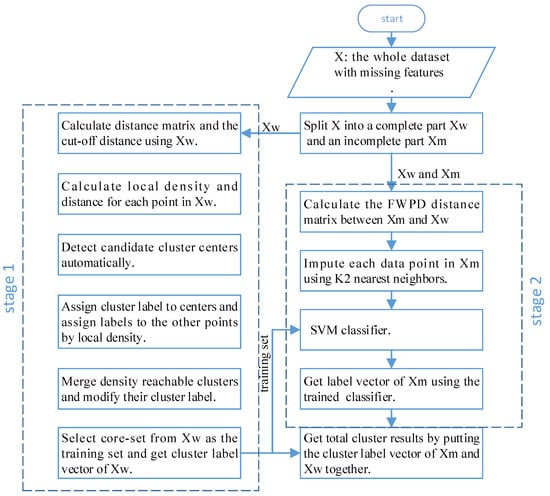 start

X: the whole dataset with missing features .

Split X into a complete part Xw and an incomplete part Xm

Xw

Xw and Xm

stage 1

Calculate distance matrix and the cut-off distance using Xw.

Calculate local density and distance for each point in Xw.

Detect candidate cluster centers automatically.

Assign cluster label to centers and assign labels to the other points by local density.

Merge density reachable clusters and modify their cluster label.

Select core-set from Xw as the training set and get cluster label vector of Xw.

training set

stage 2

Calculate the FWPD distance matrix between Xm and Xw

Impute each data point in Xm using K2 nearest neighbors.

SVM classifier.

Get label vector of Xm using the trained classifier.

Get total cluster results by putting the cluster label vector of Xm and Xw together.